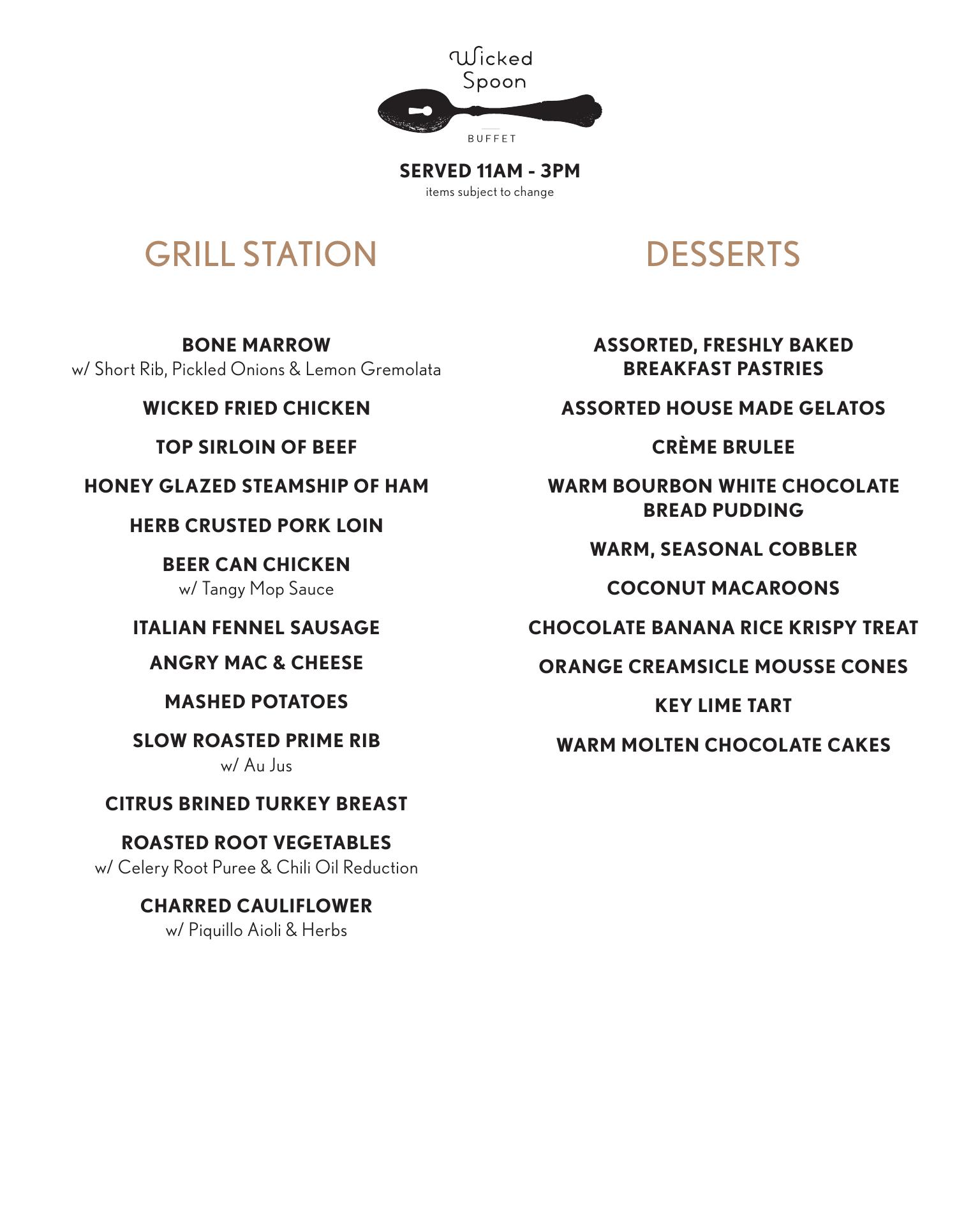 Wicked Spoon

BUFFET

SERVED 11AM - 3PM
items subject to change

GRILL STATION

BONE MARROW
w/ Short Rib, Pickled Onions & Lemon Gremolata

WICKED FRIED CHICKEN

TOP SIRLOIN OF BEEF

HONEY GLAZED STEAMSHIP OF HAM

HERB CRUSTED PORK LOIN

BEER CAN CHICKEN
w/ Tangy Mop Sauce

ITALIAN FENNEL SAUSAGE

ANGRY MAC & CHEESE

MASHED POTATOES

SLOW ROASTED PRIME RIB
w/ Au Jus

CITRUS BRINED TURKEY BREAST

ROASTED ROOT VEGETABLES
w/ Celery Root Puree & Chili Oil Reduction

CHARRED CAULIFLOWER
w/ Piquillo Aioli & Herbs

DESSERTS

ASSORTED, FRESHLY BAKED BREAKFAST PASTRIES

ASSORTED HOUSE MADE GELATOS

CRÈME BRULEE

WARM BOURBON WHITE CHOCOLATE BREAD PUDDING

WARM, SEASONAL COBBLER

COCONUT MACAROONS

CHOCOLATE BANANA RICE KRISPY TREAT

ORANGE CREAMSICLE MOUSSE CONES

KEY LIME TART

WARM MOLTEN CHOCOLATE CAKES